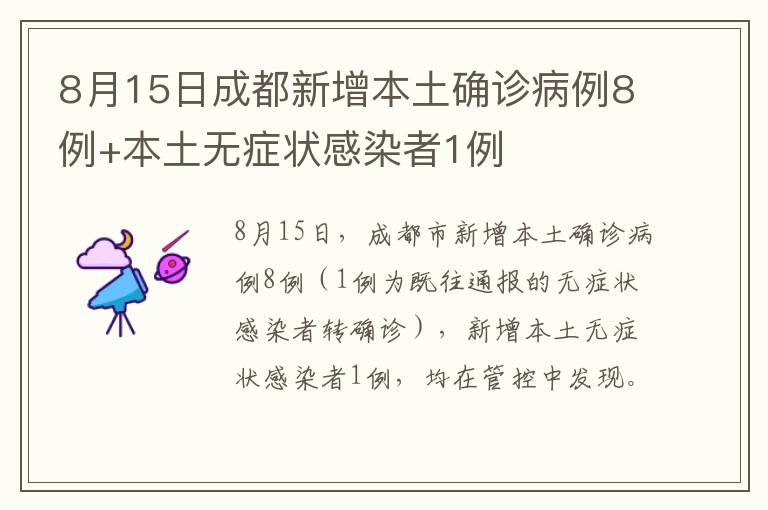 8月15日成都新增本土确诊病例8例+本土无症状感染者1例

8月15日，成都市新增本土确诊病例8例（1例为既往通报的无症状感染者转确诊），新增本土无症状感染者1例，均在管控中发现。